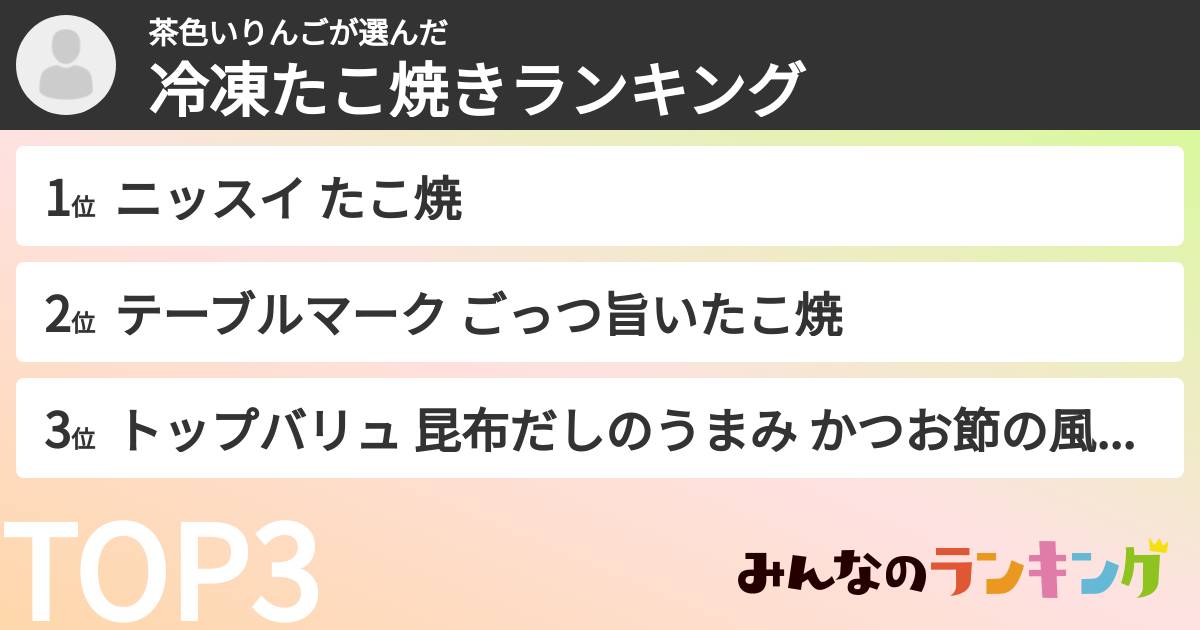 茶色いりんごが選んだ
冷凍たこ焼きランキング

1位 ニッスイ たこ焼

2位 テーブルマーク ごっつ旨いたこ焼

3位 トップバリュ 昆布だしのうまみ かつお節の風...

TOP3

みんなのランキング